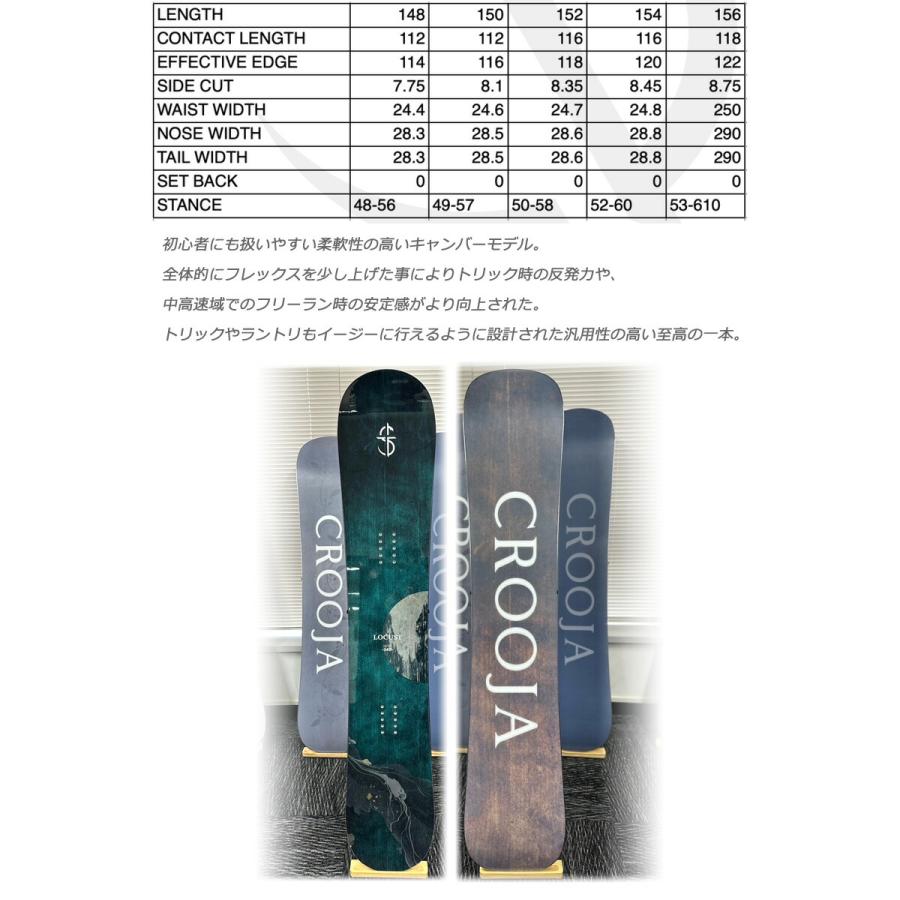 | LENGTH | 148 | 150 | 152 | 154 | 156 |
|---|---|---|---|---|---|
| CONTACT LENGTH | 112 | 112 | 116 | 116 | 118 |
| EFFECTIVE EDGE | 114 | 116 | 118 | 120 | 122 |
| SIDE CUT | 7.75 | 8.1 | 8.35 | 8.45 | 8.75 |
| WAIST WIDTH | 24.4 | 24.6 | 24.7 | 24.8 | 250 |
| NOSE WIDTH | 28.3 | 28.5 | 28.6 | 28.8 | 290 |
| TAIL WIDTH | 28.3 | 28.5 | 28.6 | 28.8 | 290 |
| SET BACK | 0 | 0 | 0 | 0 | 0 |
| STANCE | 48-56 | 49-57 | 50-58 | 52-60 | 53-610 |

初心者にも扱いやすい柔軟性の高いキャンバーモデル。
全体的にフレックスを少し上げた事によりトリック時の反発力や、
中高速域でのフリーラン時の安定感がより向上された。
トリックやラントリもイージーに行えるように設計された汎用性の高い至高の一本。

CROOJA

LOCUST

CROOJA

CROOJA

CROOJA